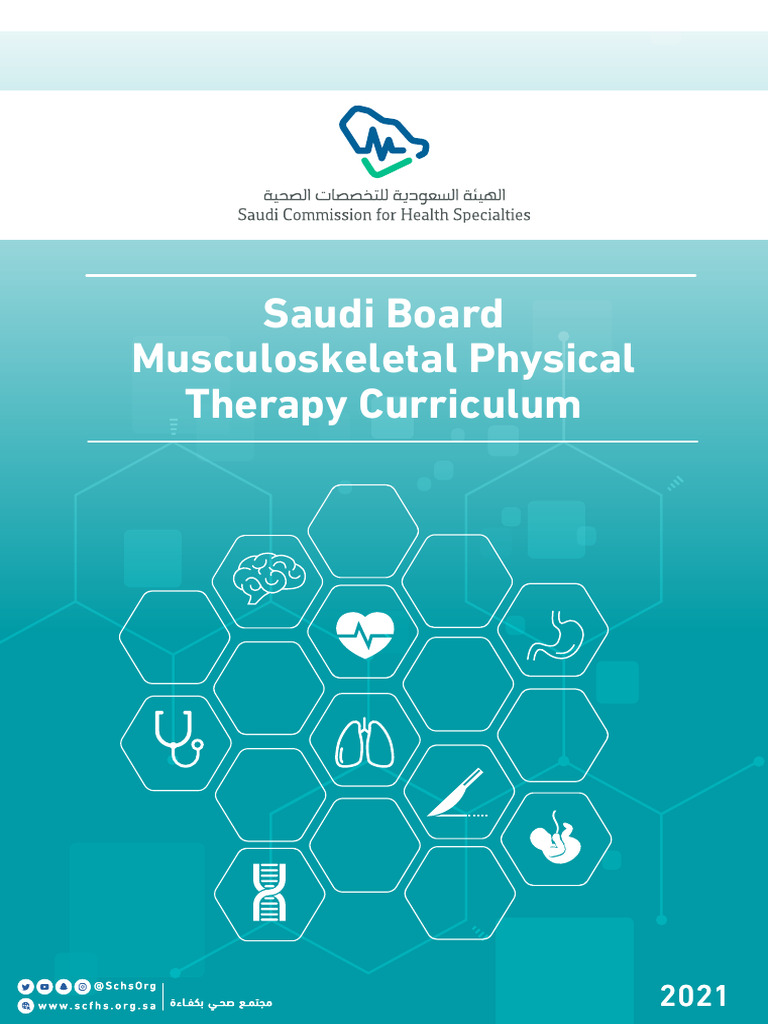 الهيئة السعودية للتخصصات الصحية
Saudi Commission for Health Specialties

Saudi Board Musculoskeletal Physical Therapy Curriculum

@SchsOrg
www.scfhs.org.sa
مجتمع صحي بكفاءة

2021